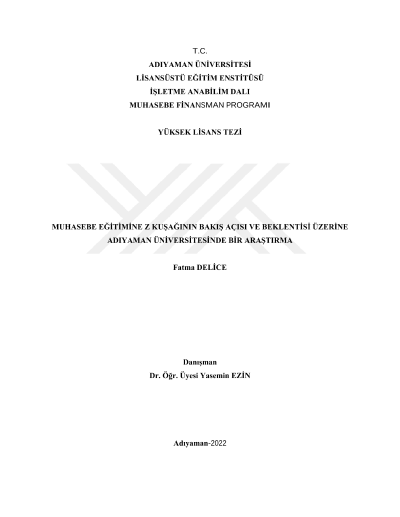 T.C.
ADIYAMAN ÜNİVERSİTESİ
LİSANSÜSTÜ EĞİTİM ENSTİTÜSÜ
İŞLETME ANABİLİM DALI
MUHASEBE FİNANSMAN PROGRAMI

YÜKSEK LİSANS TEZİ

MUHASEBE EĞİTİMİNE Z KUŞAĞININ BAKIŞ AÇISI VE BEKLENTİSİ ÜZERİNE ADIYAMAN ÜNİVERSİTESİNDE BİR ARAŞTIRMA

Fatma DELİCE

Danışman
Dr. Öğr. Üyesi Yasemin EZİN

Adıyaman-2022